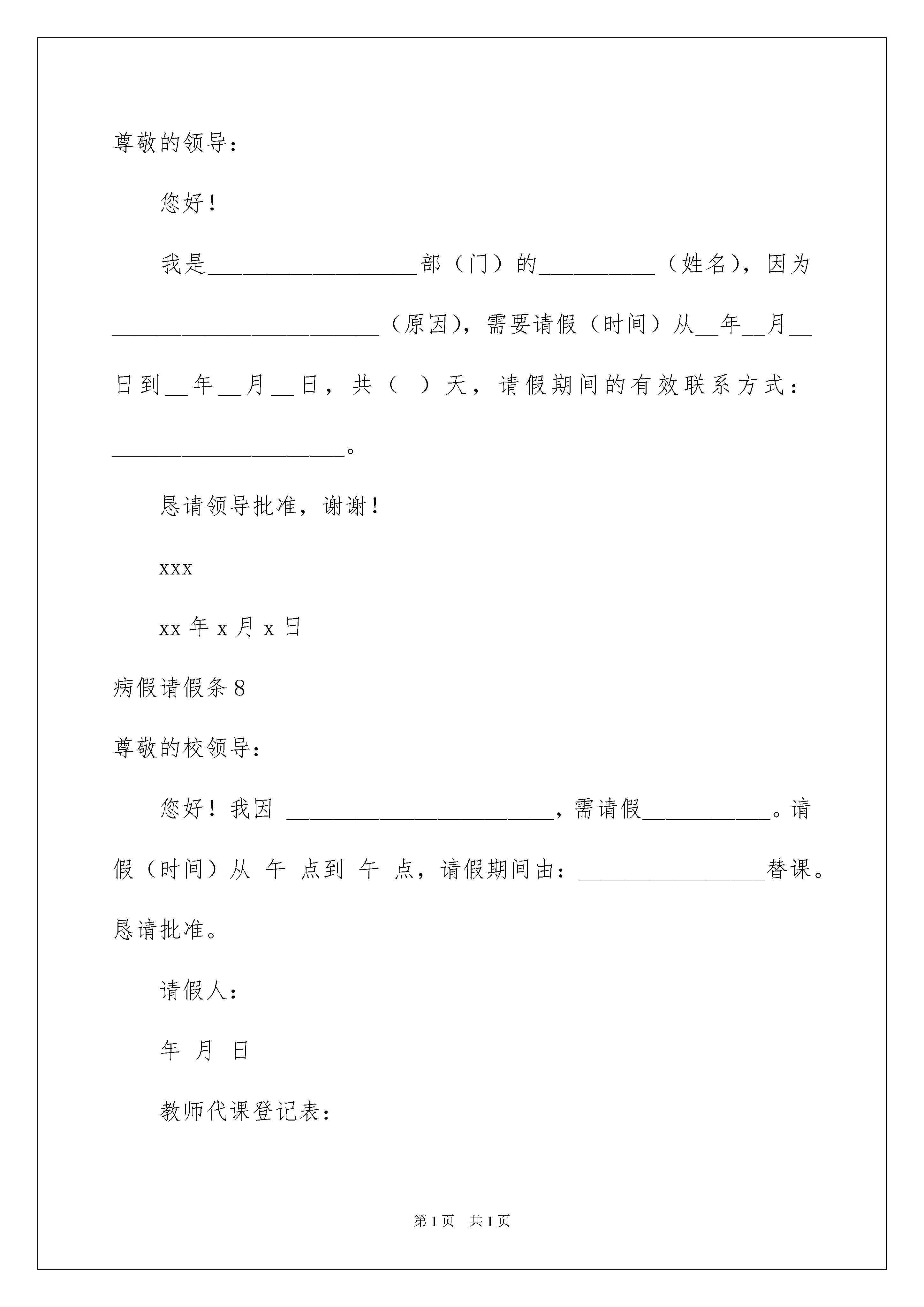 尊敬的领导：

您好！

我是__________________部（门）的__________（姓名），因为_______________________（原因），需要请假（时间）从__年__月__日到__年__月__日，共（ ）天，请假期间的有效联系方式：____________________。

恳请领导批准，谢谢！

xxx

xx 年 x 月 x 日

病假请假条 8

尊敬的校领导：

您好！我因 _______________________，需请假___________。请假（时间）从 午 点到 午 点，请假期间由：________________替课。恳请批准。

请假人：

年 月 日

教师代课登记表：

第 1 页 共 1 页